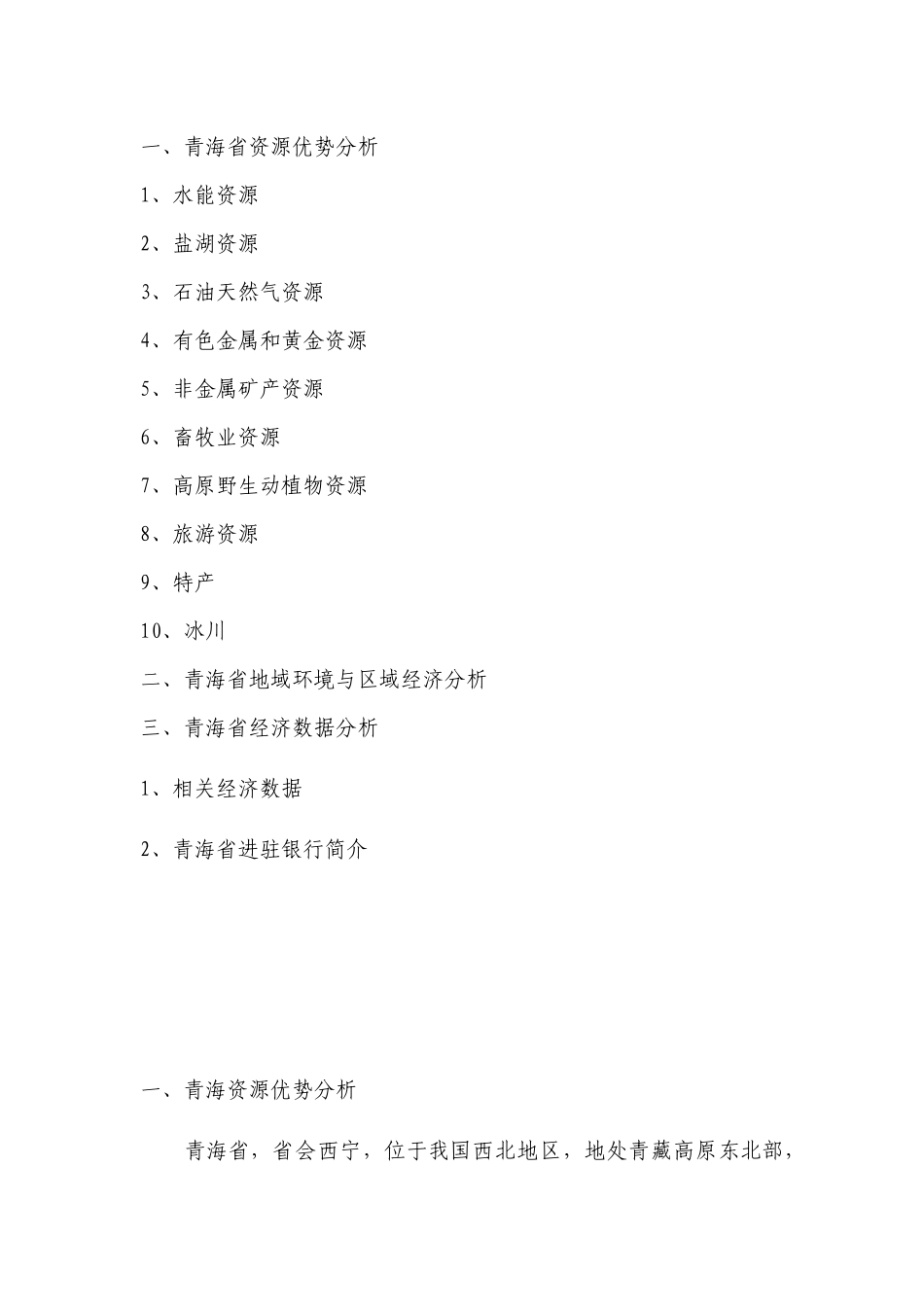 一、青海省资源优势分析

1、水能资源

2、盐湖资源

3、石油天然气资源

4、有色金属和黄金资源

5、非金属矿产资源

6、畜牧业资源

7、高原野生动植物资源

8、旅游资源

9、特产

10、冰川

二、青海省地域环境与区域经济分析

三、青海省经济数据分析

1、相关经济数据

2、青海省进驻银行简介

一、青海资源优势分析

青海省，省会西宁，位于我国西北地区，地处青藏高原东北部，